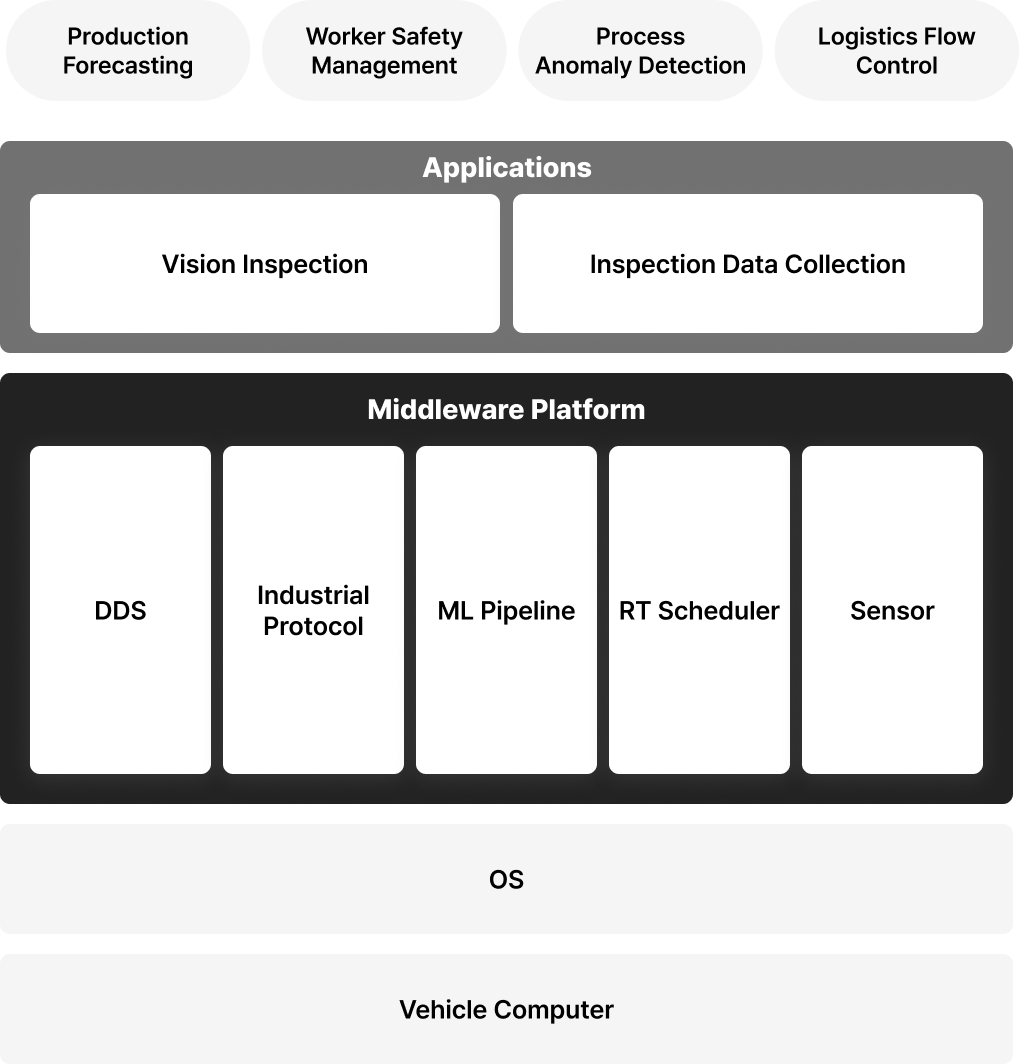 Production Forecasting

Worker Safety Management

Process Anomaly Detection

Logistics Flow Control

Applications

Vision Inspection

Inspection Data Collection

Middleware Platform

DDS

Industrial Protocol

ML Pipeline

RT Scheduler

Sensor

OS

Vehicle Computer